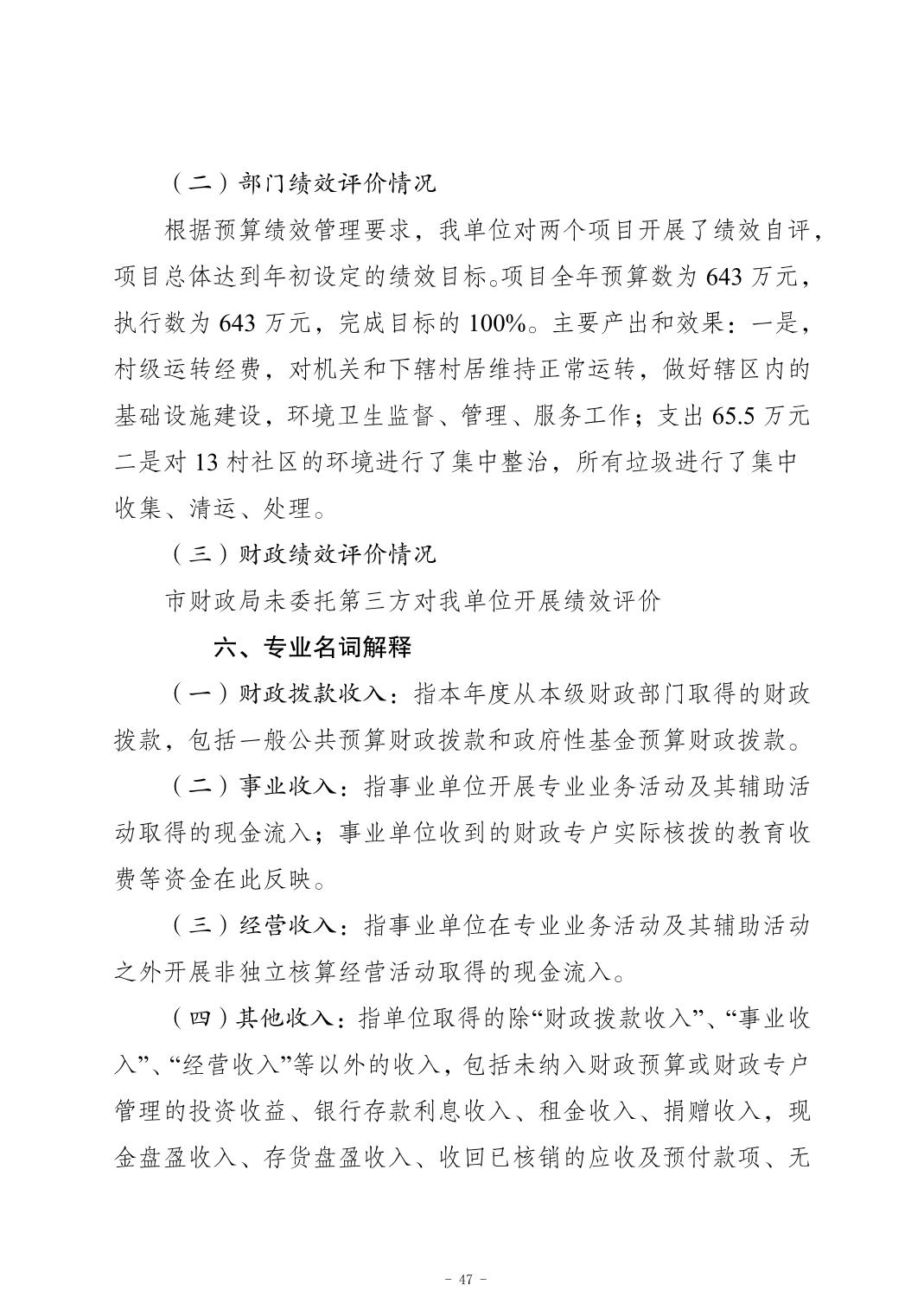 （二）部门绩效评价情况

根据预算绩效管理要求，我单位对两个项目开展了绩效自评，项目总体达到年初设定的绩效目标。项目全年预算数为 643 万元，执行数为 643 万元，完成目标的 100%。主要产出和效果：一是，村级运转经费，对机关和下辖村居维持正常运转，做好辖区内的基础设施建设，环境卫生监督、管理、服务工作；支出 65.5 万元二是对 13 村社区的环境进行了集中整治，所有垃圾进行了集中收集、清运、处理。

（三）财政绩效评价情况

市财政局未委托第三方对我单位开展绩效评价

六、专业名词解释

（一）财政拨款收入：指本年度从本级财政部门取得的财政拨款，包括一般公共预算财政拨款和政府性基金预算财政拨款。

（二）事业收入：指事业单位开展专业业务活动及其辅助活动取得的现金流入；事业单位收到的财政专户实际核拨的教育收费等资金在此反映。

（三）经营收入：指事业单位在专业业务活动及其辅助活动之外开展非独立核算经营活动取得的现金流入。

（四）其他收入：指单位取得的除“财政拨款收入”、“事业收入”、“经营收入”等以外的收入，包括未纳入财政预算或财政专户管理的投资收益、银行存款利息收入、租金收入、捐赠收入，现金盘盈收入、存货盘盈收入、收回已核销的应收及预付款项、无

- 47 -